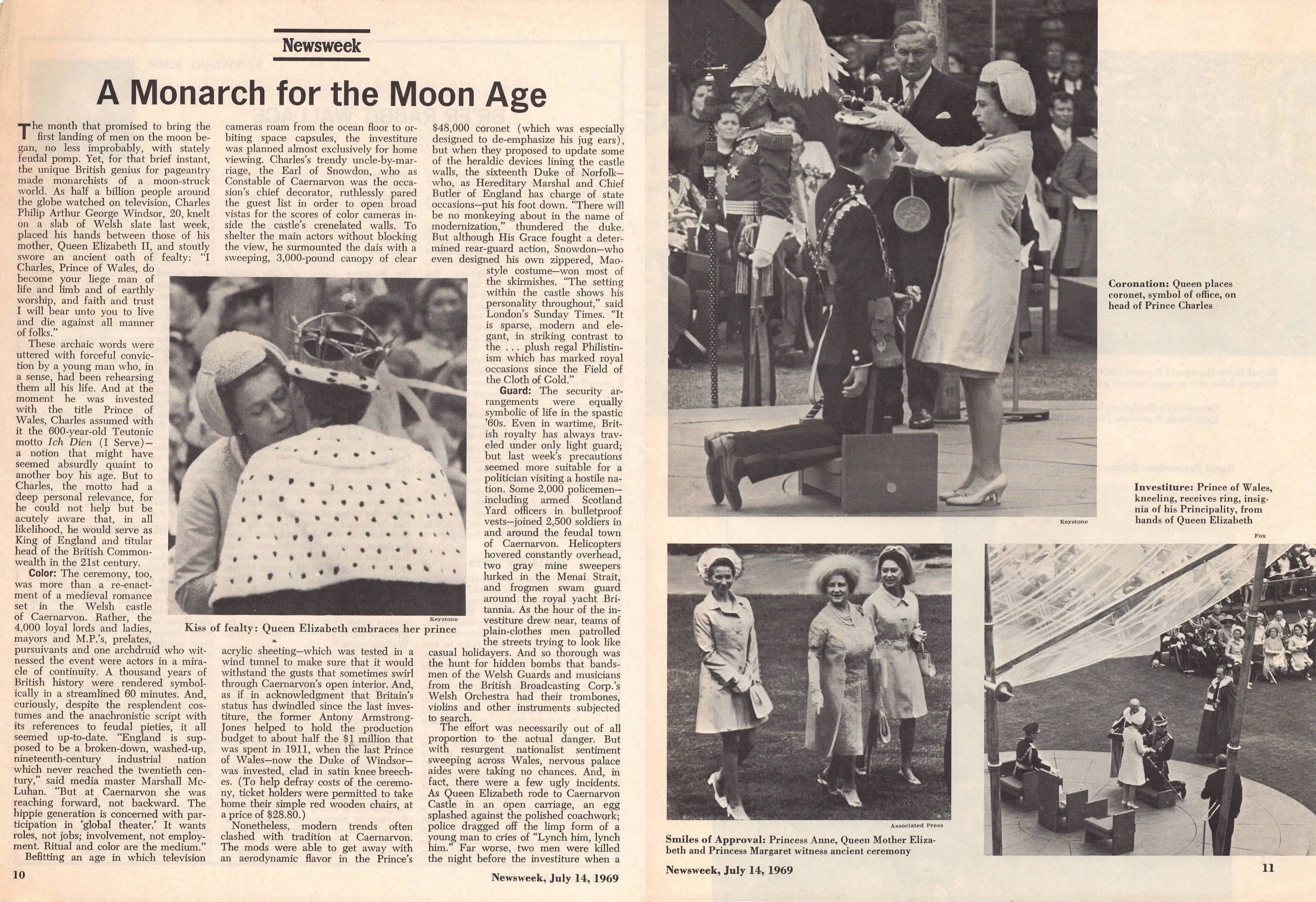 Newsweek

A Monarch for the Moon Age

The month that promised to bring the first landing of men on the moon began, no less improbably, with stately feudal pomp. Yet, for that brief instant, the unique British genius for pageantry made monarchists of a moon-struck world. As half a billion people around the globe watched on television, Charles Philip Arthur George Windsor, 20, knelt on a slab of Welsh slate last week, placed his hands between those of his mother, Queen Elizabeth II, and stoutly swore an ancient oath of fealty: "I Charles, Prince of Wales, do become your liege man of life and limb and of earthly worship, and faith and trust I will bear unto you to live and die against all manner of folks."

These archaic words were uttered with forceful conviction by a young man who, in a sense, had been rehearsing them all his life. And at the moment he was invested with the title Prince of Wales, Charles assumed with it the 600-year-old Teutonic motto Ich Dien (I Serve)—a notion that might have seemed absurdly quaint to another boy his age. But to Charles, the motto had a deep personal relevance, for he could not help but be acutely aware that, in all likelihood, he would serve as King of England and titular head of the British Commonwealth in the 21st century.

Color: The ceremony, too, was more than a re-enactment of a medieval romance set in the Welsh castle of Caernarvon. Rather, the 4,000 loyal lords and ladies, mayors and M.P.'s, prelates, pursuivants and one archdruid who witnessed the event were actors in a miracle of continuity. A thousand years of British history were rendered symbolically in a streamlined 60 minutes. And, curiously, despite the resplendent costumes and the anachronistic script with its references to feudal pieties, it all seemed up-to-date. "England is supposed to be a broken-down, washed-up, nineteenth-century industrial nation which never reached the twentieth century," said media master Marshall McLuhan. "But at Caernarvon she was reaching forward, not backward. The hippie generation is concerned with participation in 'global theater.' It wants roles, not jobs; involvement, not employment. Ritual and color are the medium."

Befitting an age in which television cameras roam from the ocean floor to orbiting space capsules, the investiture was planned almost exclusively for home viewing. Charles's trendy uncle-by-marriage, the Earl of Snowdon, who as Constable of Caernarvon was the occasion's chief decorator, ruthlessly pared the guest list in order to open broad vistas for the scores of color cameras inside the castle's crenelated walls. To shelter the main actors without blocking the view, he surmounted the dais with a sweeping, 3,000-pound canopy of clear acrylic sheeting—which was tested in a wind tunnel to make sure that it would withstand the gusts that sometimes swirl through Caernarvon's open interior. And, as if in acknowledgment that Britain's status has dwindled since the last investiture, the former Antony Armstrong-Jones helped to hold the production budget to about half the $1 million that was spent in 1911, when the last Prince of Wales—now the Duke of Windsor—was invested, clad in satin knee breeches. (To help defray costs of the ceremony, ticket holders were permitted to take home their simple red wooden chairs, at a price of $28.80.)

Nonetheless, modern trends often clashed with tradition at Caernarvon. The mods were able to get away with an aerodynamic flavor in the Prince's $48,000 coronet (which was especially designed to de-emphasize his jug ears), but when they proposed to update some of the heraldic devices lining the castle walls, the sixteenth Duke of Norfolk—who, as Hereditary Marshal and Chief Butler of England has charge of state occasions—put his foot down. "There will be no monkeying about in the name of modernization," thundered the duke. But although His Grace fought a determined rear-guard action, Snowdon—who even designed his own zippered, Mao-style costume—won most of the skirmishes. "The setting within the castle shows his personality throughout," said London's Sunday Times. "It is sparse, modern and elegant, in striking contrast to the . . . plush regal Philistinism which has marked royal occasions since the Field of the Cloth of Gold."

Guard: The security arrangements were equally symbolic of life in the spastic '60s. Even in wartime, British royalty has always traveled under only light guard; but last week's precautions seemed more suitable for a politician visiting a hostile nation. Some 2,000 policemen—including armed Scotland Yard officers in bulletproof vests—joined 2,500 soldiers in and around the feudal town of Caernarvon. Helicopters hovered constantly overhead, two gray mine sweepers lurked in the Menai Strait, and frogmen swam guard around the royal yacht Britannia. As the hour of the investiture drew near, teams of plain-clothes men patrolled the streets trying to look like casual holidayers. And so thorough was the hunt for hidden bombs that bandsmen of the Welsh Guards and musicians from the British Broadcasting Corp.'s Welsh Orchestra had their trombones, violins and other instruments subjected to search.

The effort was necessarily out of all proportion to the actual danger. But with resurgent nationalist sentiment sweeping across Wales, nervous palace aides were taking no chances. And, in fact, there were a few ugly incidents. As Queen Elizabeth rode to Caernarvon Castle in an open carriage, an egg splashed against the polished coachwork; police dragged off the limp form of a young man to cries of "Lynch him, lynch him." Far worse, two men were killed the night before the investiture when a

Keystone
Kiss of fealty: Queen Elizabeth embraces her prince

10 Newsweek, July 14, 1969

Coronation: Queen places coronet, symbol of office, on head of Prince Charles

Keystone

Investiture: Prince of Wales, kneeling, receives ring, insignia of his Principality, from hands of Queen Elizabeth

Fox

Associated Press
Smiles of Approval: Princess Anne, Queen Mother Elizabeth and Princess Margaret witness ancient ceremony

Newsweek, July 14, 1969 11